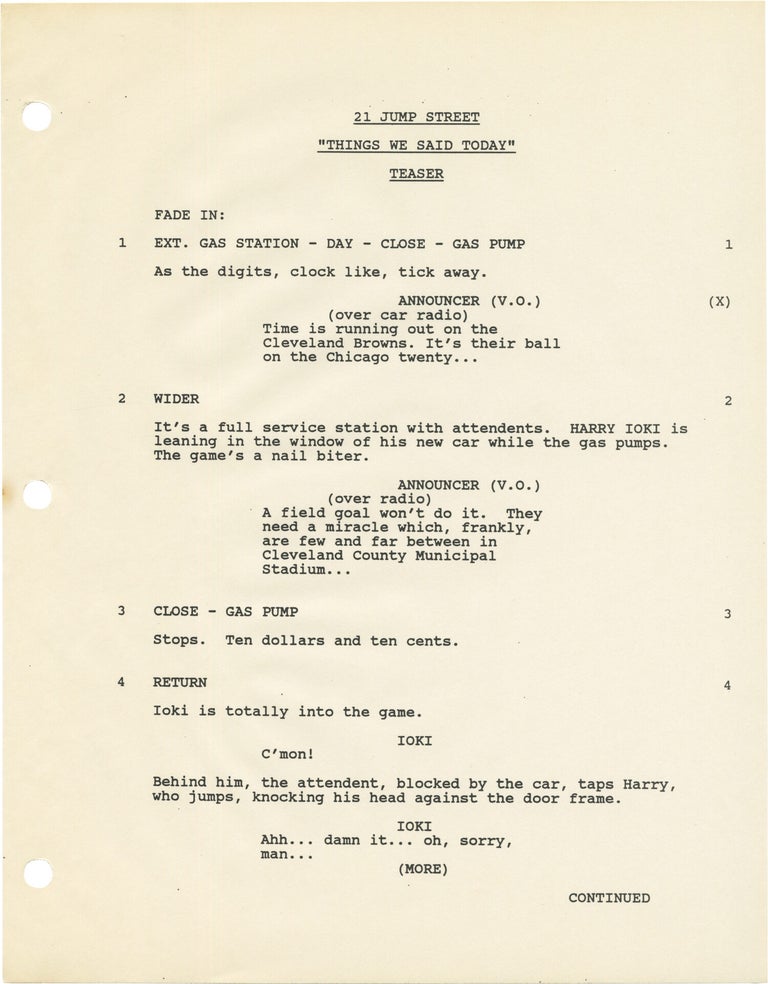 21 JUMP STREET

"THINGS WE SAID TODAY"

TEASER

FADE IN:

1 EXT. GAS STATION - DAY - CLOSE - GAS PUMP 1

As the digits, clock like, tick away.

ANNOUNCER (V.O.) (X)
(over car radio)
Time is running out on the Cleveland Browns. It's their ball on the Chicago twenty...

2 WIDER 2

It's a full service station with attendents. HARRY IOKI is leaning in the window of his new car while the gas pumps. The game's a nail biter.

ANNOUNCER (V.O.)
(over radio)
A field goal won't do it. They need a miracle which, frankly, are few and far between in Cleveland County Municipal Stadium...

3 CLOSE - GAS PUMP 3

Stops. Ten dollars and ten cents.

4 RETURN 4

Ioki is totally into the game.

IOKI
C'mon!

Behind him, the attendent, blocked by the car, taps Harry, who jumps, knocking his head against the door frame.

IOKI
Ahh... damn it... oh, sorry, man...
(MORE)

CONTINUED